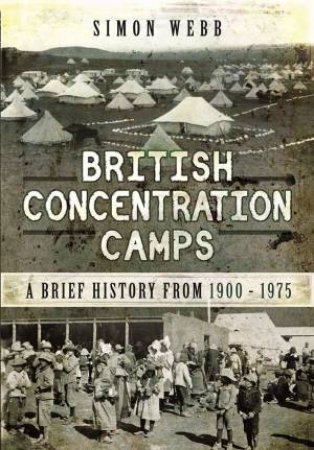 SIMON WEBB

BRITISH CONCENTRATION CAMPS

A BRIEF HISTORY FROM 1900 - 1975